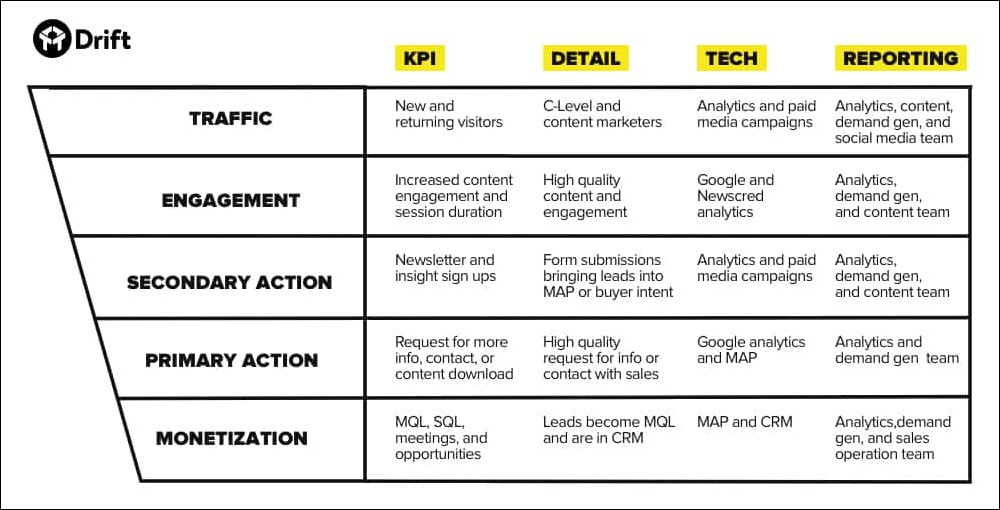 Drift

| | KPI | DETAIL | TECH | REPORTING |
|---|---|---|---|---|
| TRAFFIC | New and returning visitors | C-Level and content marketers | Analytics and paid media campaigns | Analytics, content, demand gen, and social media team |
| ENGAGEMENT | Increased content engagement and session duration | High quality content and engagement | Google and Newscred analytics | Analytics, demand gen, and content team |
| SECONDARY ACTION | Newsletter and insight sign ups | Form submissions bringing leads into MAP or buyer intent | Analytics and paid media campaigns | Analytics, demand gen, and content team |
| PRIMARY ACTION | Request for more info, contact, or content download | High quality request for info or contact with sales | Google analytics and MAP | Analytics and demand gen team |
| MONETIZATION | MQL, SQL, meetings, and opportunities | Leads become MQL and are in CRM | MAP and CRM | Analytics,demand gen, and sales operation team |